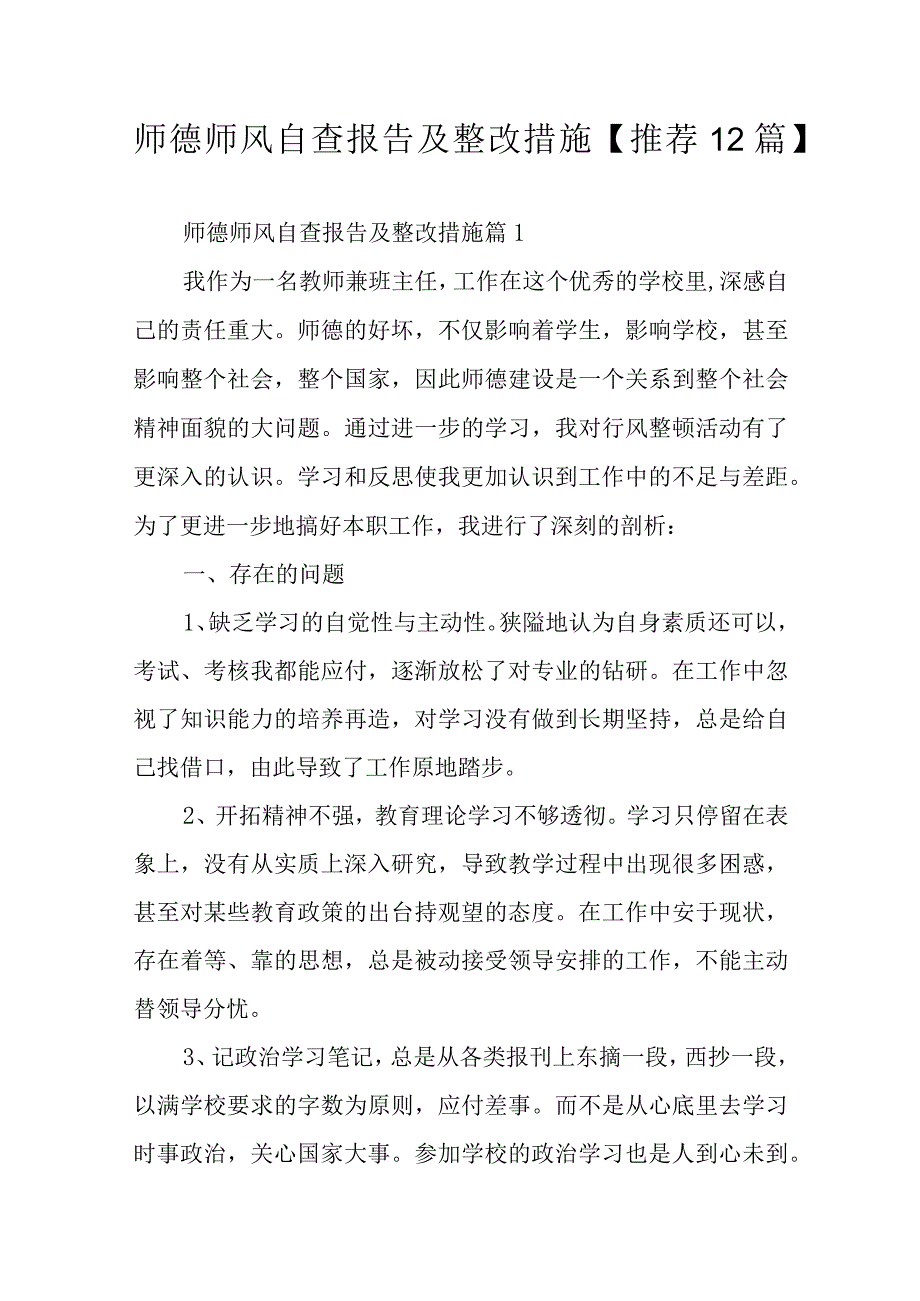 师德师风自查报告及整改措施【推荐12篇】

师德师风自查报告及整改措施篇1

我作为一名教师兼班主任，工作在这个优秀的学校里，深感自己的责任重大。师德的好坏，不仅影响着学生，影响学校，甚至影响整个社会，整个国家，因此师德建设是一个关系到整个社会精神面貌的大问题。通过进一步的学习，我对行风整顿活动有了更深入的认识。学习和反思使我更加认识到工作中的不足与差距。为了更进一步地搞好本职工作，我进行了深刻的剖析：

一、存在的问题

1、缺乏学习的自觉性与主动性。狭隘地认为自身素质还可以，考试、考核我都能应付，逐渐放松了对专业的钻研。在工作中忽视了知识能力的培养再造，对学习没有做到长期坚持，总是给自己找借口，由此导致了工作原地踏步。

2、开拓精神不强，教育理论学习不够透彻。学习只停留在表象上，没有从实质上深入研究，导致教学过程中出现很多困惑，甚至对某些教育政策的出台持观望的态度。在工作中安于现状，存在着等、靠的思想，总是被动接受领导安排的工作，不能主动替领导分忧。

3、记政治学习笔记，总是从各类报刊上东摘一段，西抄一段，以满学校要求的字数为原则，应付差事。而不是从心底里去学习时事政治，关心国家大事。参加学校的政治学习也是人到心未到。